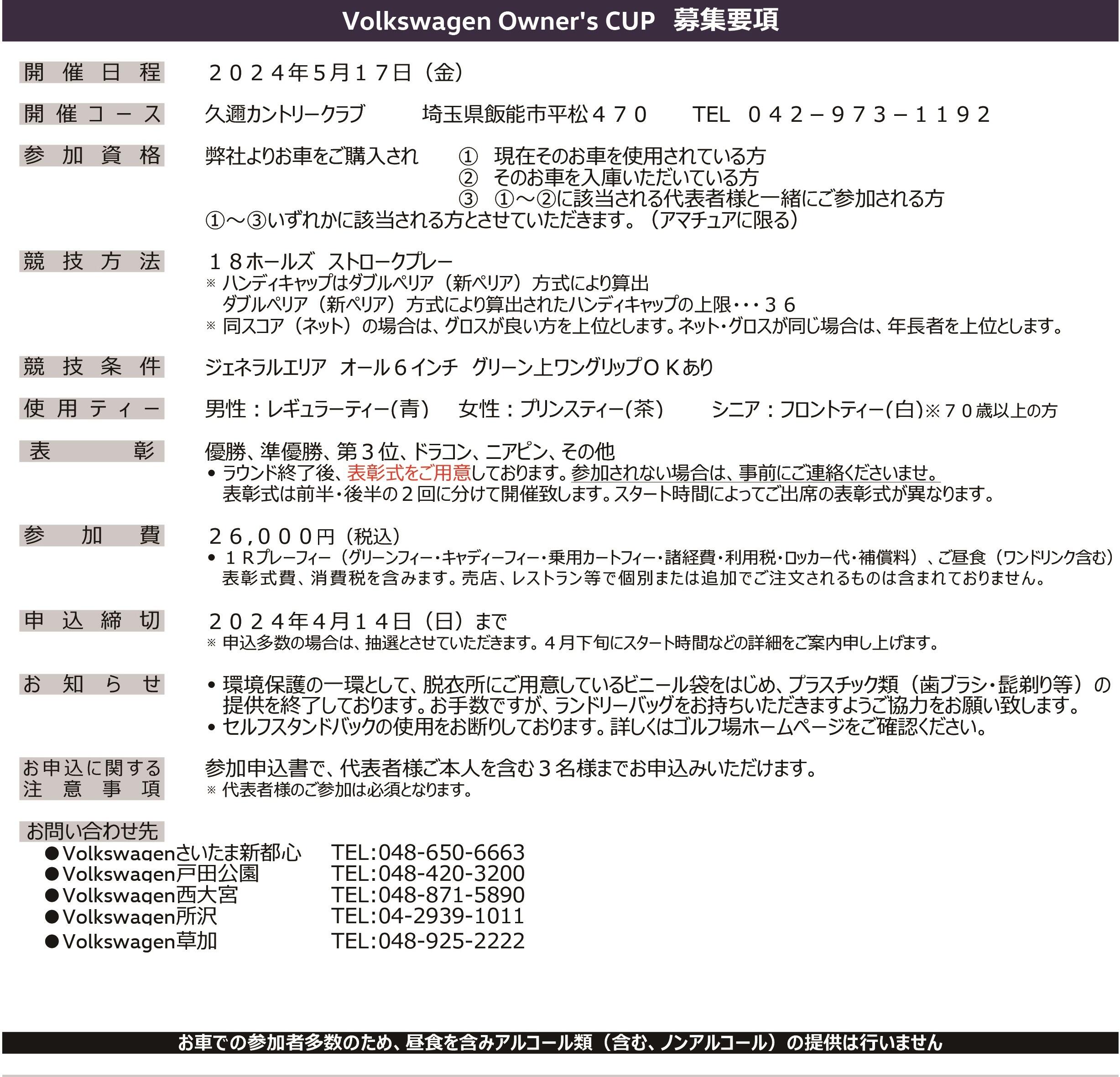 Volkswagen Owner's CUP　募集要項

開催日程　２０２４年５月１７日（金）

開催コース　久邇カントリークラブ　埼玉県飯能市平松４７０　TEL　０４２－９７３－１１９２

参加資格　弊社よりお車をご購入され　①　現在そのお車を使用されている方
②　そのお車を入庫いただいている方
③　①～②に該当される代表者様と一緒にご参加される方
①～③いずれかに該当される方とさせていただきます。（アマチュアに限る）

競技方法　１８ホールズ　ストロークプレー
※ ハンディキャップはダブルペリア（新ペリア）方式により算出
ダブルペリア（新ペリア）方式により算出されたハンディキャップの上限・・・３６
※ 同スコア（ネット）の場合は、グロスが良い方を上位とします。ネット・グロスが同じ場合は、年長者を上位とします。

競技条件　ジェネラルエリア　オール６インチ　グリーン上ワングリップＯＫあり

使用ティー　男性：レギュラーティー(青)　女性：プリンスティー(茶)　シニア：フロントティー(白)※７０歳以上の方

表彰　優勝、準優勝、第３位、ドラコン、ニアピン、その他
• ラウンド終了後、表彰式をご用意しております。参加されない場合は、事前にご連絡くださいませ。
表彰式は前半・後半の２回に分けて開催致します。スタート時間によってご出席の表彰式が異なります。

参加費　２６,０００円（税込）
• １Ｒプレーフィー（グリーンフィー・キャディーフィー・乗用カートフィー・諸経費・利用税・ロッカー代・補償料）、ご昼食（ワンドリンク含む）
表彰式費、消費税を含みます。売店、レストラン等で個別または追加でご注文されるものは含まれておりません。

申込締切　２０２４年４月１４日（日）まで
※ 申込多数の場合は、抽選とさせていただきます。４月下旬にスタート時間などの詳細をご案内申し上げます。

お知らせ　• 環境保護の一環として、脱衣所にご用意しているビニール袋をはじめ、プラスチック類（歯ブラシ・髭剃り等）の提供を終了しております。お手数ですが、ランドリーバッグをお持ちいただきますようご協力をお願い致します。
• セルフスタンドバックの使用をお断りしております。詳しくはゴルフ場ホームページをご確認ください。

お申込に関する注意事項　参加申込書で、代表者様ご本人を含む３名様までお申込みいただけます。
※ 代表者様のご参加は必須となります。

お問い合わせ先
●Volkswagenさいたま新都心　TEL:048-650-6663
●Volkswagen戸田公園　TEL:048-420-3200
●Volkswagen西大宮　TEL:048-871-5890
●Volkswagen所沢　TEL:04-2939-1011
●Volkswagen草加　TEL:048-925-2222

お車での参加者多数のため、昼食を含みアルコール類（含む、ノンアルコール）の提供は行いません